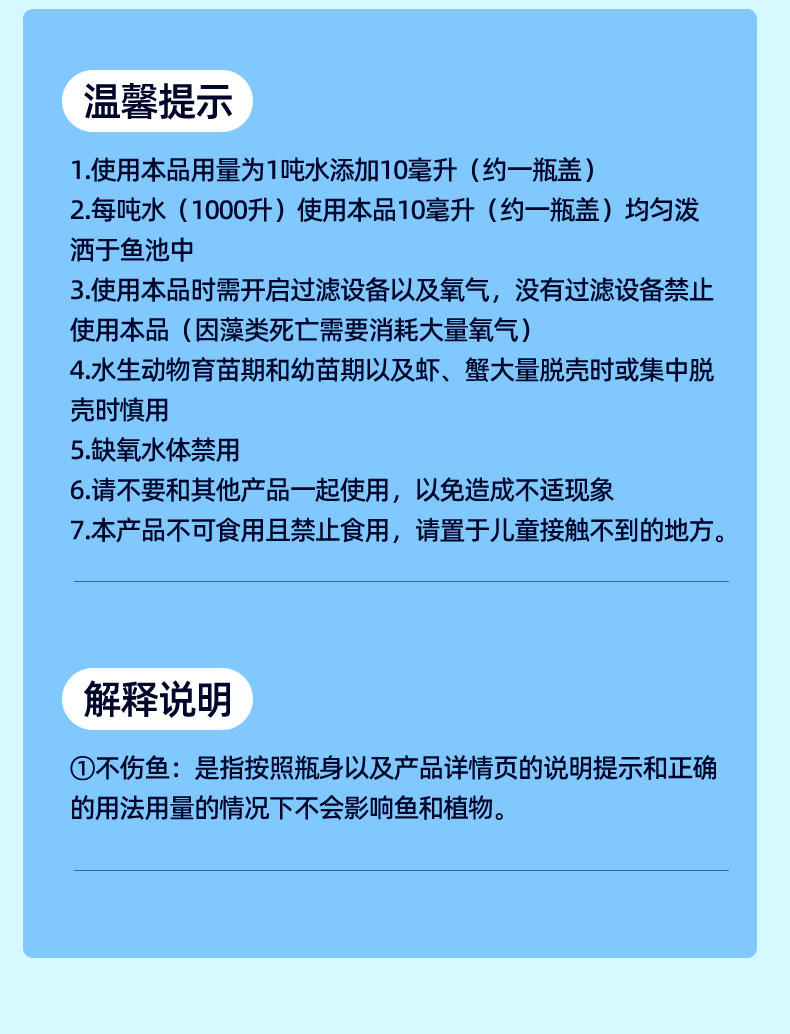 温馨提示

1.使用本品用量为1吨水添加10毫升（约一瓶盖）
2.每吨水（1000升）使用本品10毫升（约一瓶盖）均匀泼洒于鱼池中
3.使用本品时需开启过滤设备以及氧气，没有过滤设备禁止使用本品（因藻类死亡需要消耗大量氧气）
4.水生动物育苗期和幼苗期以及虾、蟹大量脱壳时或集中脱壳时慎用
5.缺氧水体禁用
6.请不要和其他产品一起使用，以免造成不适现象
7.本产品不可食用且禁止食用，请置于儿童接触不到的地方。

解释说明

①不伤鱼：是指按照瓶身以及产品详情页的说明提示和正确的用法用量的情况下不会影响鱼和植物。